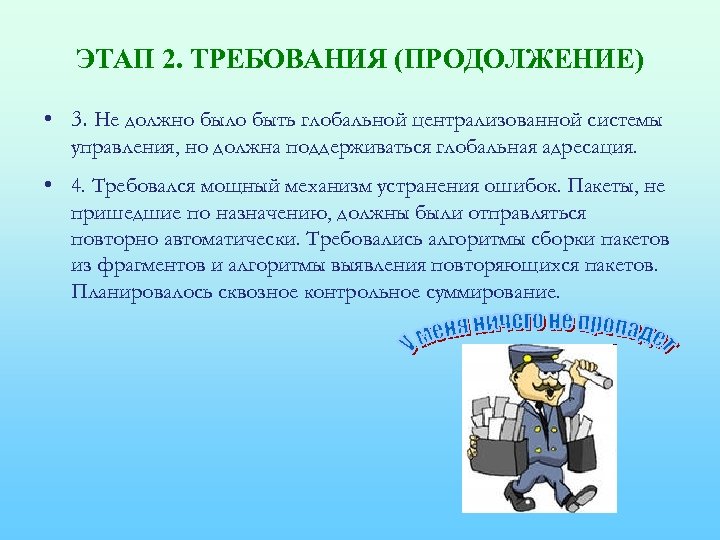 ЭТАП 2. ТРЕБОВАНИЯ (ПРОДОЛЖЕНИЕ)

• 3. Не должно было быть глобальной централизованной системы управления, но должна поддерживаться глобальная адресация.

• 4. Требовался мощный механизм устранения ошибок. Пакеты, не пришедшие по назначению, должны были отправляться повторно автоматически. Требовались алгоритмы сборки пакетов из фрагментов и алгоритмы выявления повторяющихся пакетов. Планировалось сквозное контрольное суммирование.

У меня ничего не пропадет